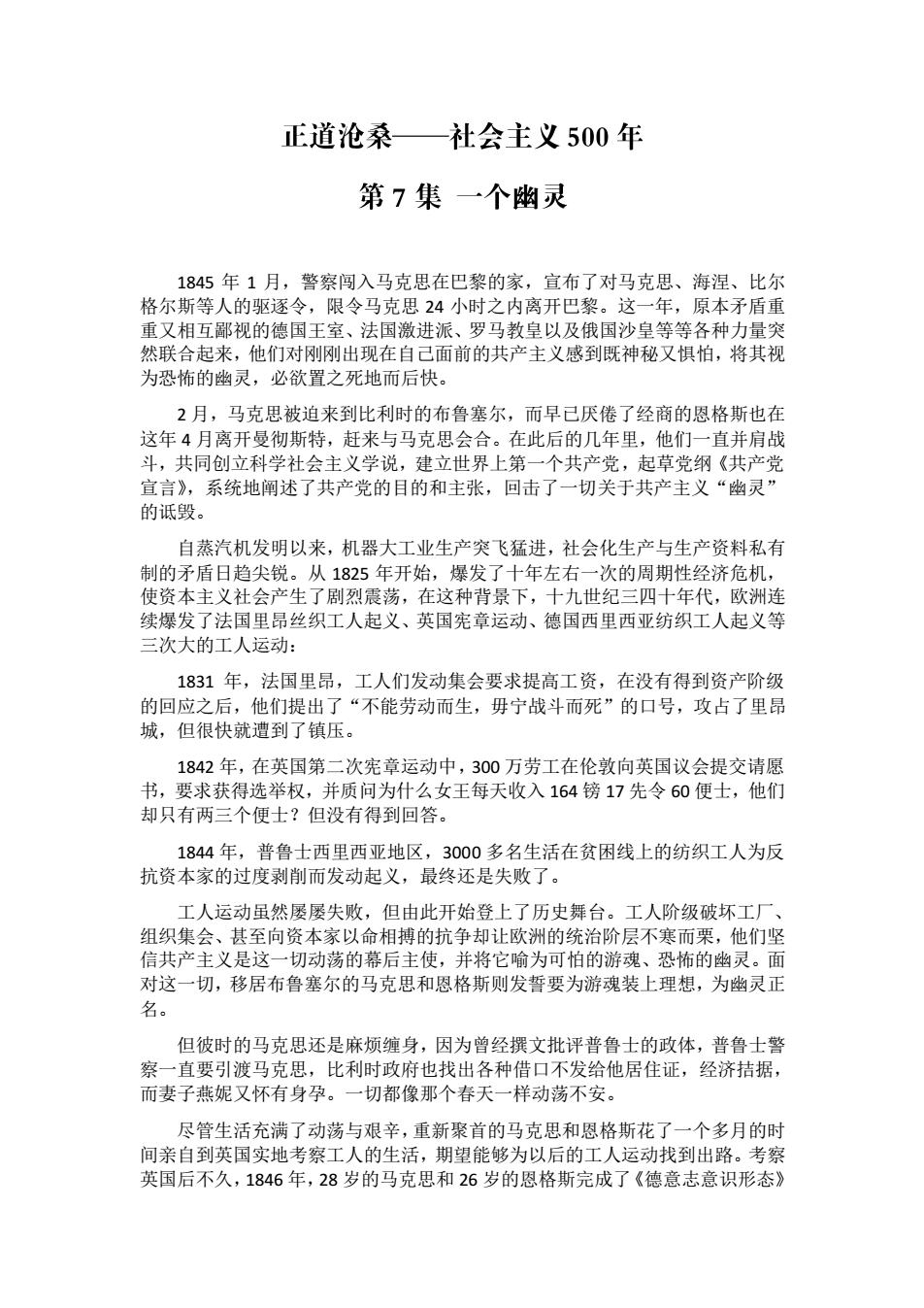 正道沧桑——社会主义 500 年

第 7 集 一个幽灵

1845 年 1 月，警察闯入马克思在巴黎的家，宣布了对马克思、海涅、比尔格尔斯等人的驱逐令，限令马克思 24 小时之内离开巴黎。这一年，原本矛盾重重又相互鄙视的德国王室、法国激进派、罗马教皇以及俄国沙皇等等各种力量突然联合起来，他们对刚刚出现在自己面前的共产主义感到既神秘又惧怕，将其视为恐怖的幽灵，必欲置之死地而后快。

2 月，马克思被迫来到比利时的布鲁塞尔，而早已厌倦了经商的恩格斯也在这年 4 月离开曼彻斯特，赶来与马克思会合。在此后的几年里，他们一直并肩战斗，共同创立科学社会主义学说，建立世界上第一个共产党，起草党纲《共产党宣言》，系统地阐述了共产党的目的和主张，回击了一切关于共产主义“幽灵”的诋毁。

自蒸汽机发明以来，机器大工业生产突飞猛进，社会化生产与生产资料私有制的矛盾日趋尖锐。从 1825 年开始，爆发了十年左右一次的周期性经济危机，使资本主义社会产生了剧烈震荡，在这种背景下，十九世纪三四十年代，欧洲连续爆发了法国里昂丝织工人起义、英国宪章运动、德国西里西亚纺织工人起义等三次大的工人运动：

1831 年，法国里昂，工人们发动集会要求提高工资，在没有得到资产阶级的回应之后，他们提出了“不能劳动而生，毋宁战斗而死”的口号，攻占了里昂城，但很快就遭到了镇压。

1842 年，在英国第二次宪章运动中，300 万劳工在伦敦向英国议会提交请愿书，要求获得选举权，并质问为什么女王每天收入 164 镑 17 先令 60 便士，他们却只有两三个便士？但没有得到回答。

1844 年，普鲁士西里西亚地区，3000 多名生活在贫困线上的纺织工人为反抗资本家的过度剥削而发动起义，最终还是失败了。

工人运动虽然屡屡失败，但由此开始登上了历史舞台。工人阶级破坏工厂、组织集会、甚至向资本家以命相搏的抗争却让欧洲的统治阶层不寒而栗，他们坚信共产主义是这一切动荡的幕后主使，并将它喻为可怕的游魂、恐怖的幽灵。面对这一切，移居布鲁塞尔的马克思和恩格斯则发誓要为游魂装上理想，为幽灵正名。

但彼时的马克思还是麻烦缠身，因为曾经撰文批评普鲁士的政体，普鲁士警察一直要引渡马克思，比利时政府也找出各种借口不发给他居住证，经济拮据，而妻子燕妮又怀有身孕。一切都像那个春天一样动荡不安。

尽管生活充满了动荡与艰辛，重新聚首的马克思和恩格斯花了一个多月的时间亲自到英国实地考察工人的生活，期望能够为以后的工人运动找到出路。考察英国后不久，1846 年，28 岁的马克思和 26 岁的恩格斯完成了《德意志意识形态》